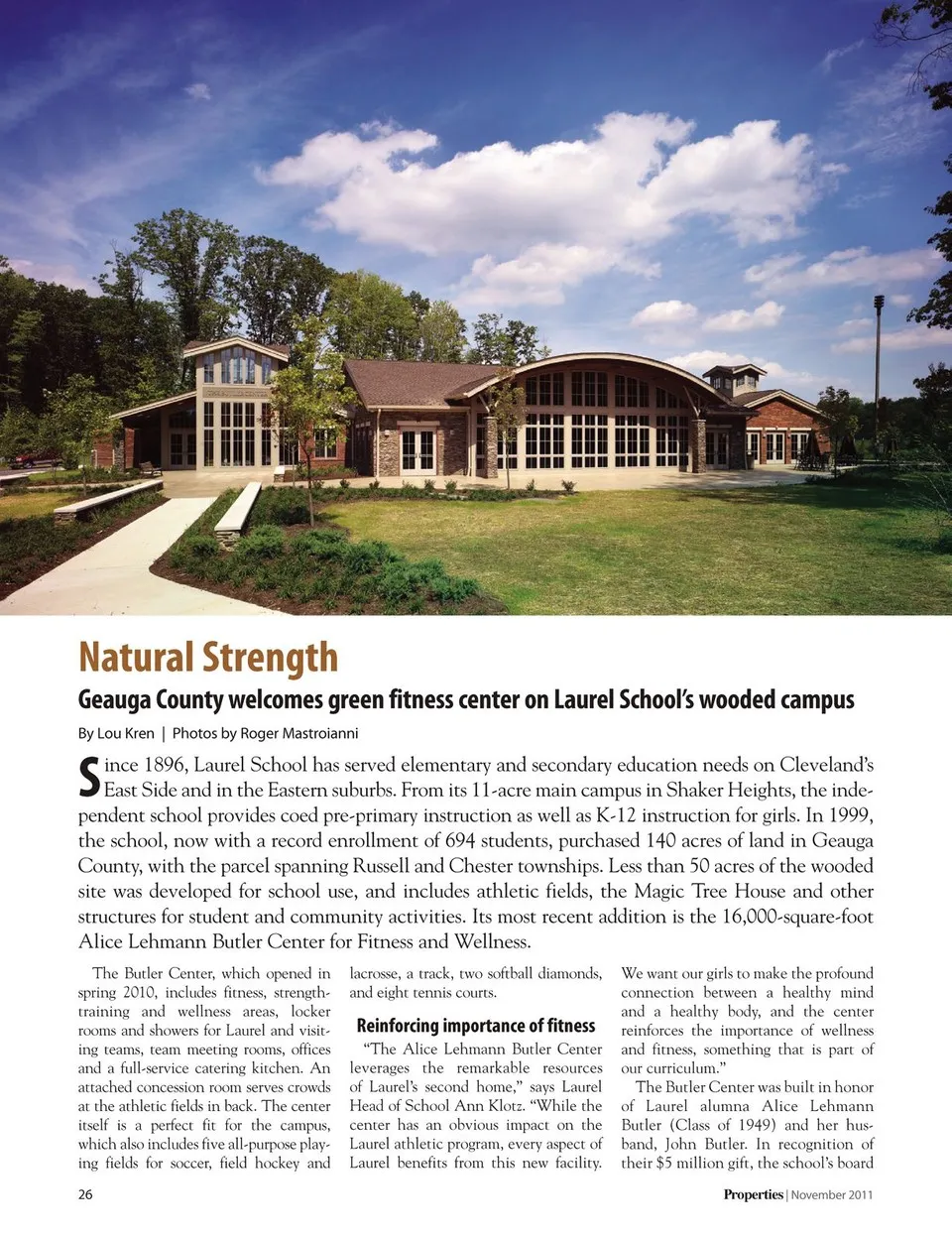 Natural Strength

Geauga County welcomes green fitness center on Laurel School's wooded campus

By Lou Kren | Photos by Roger Mastroianni

Since 1896, Laurel School has served elementary and secondary education needs on Cleveland's East Side and in the Eastern suburbs. From its 11-acre main campus in Shaker Heights, the independent school provides coed pre-primary instruction as well as K-12 instruction for girls. In 1999, the school, now with a record enrollment of 694 students, purchased 140 acres of land in Geauga County, with the parcel spanning Russell and Chester townships. Less than 50 acres of the wooded site was developed for school use, and includes athletic fields, the Magic Tree House and other structures for student and community activities. Its most recent addition is the 16,000-square-foot Alice Lehmann Butler Center for Fitness and Wellness.

The Butler Center, which opened in spring 2010, includes fitness, strength-training and wellness areas, locker rooms and showers for Laurel and visiting teams, team meeting rooms, offices and a full-service catering kitchen. An attached concession room serves crowds at the athletic fields in back. The center itself is a perfect fit for the campus, which also includes five all-purpose playing fields for soccer, field hockey and lacrosse, a track, two softball diamonds, and eight tennis courts.

Reinforcing importance of fitness

"The Alice Lehmann Butler Center leverages the remarkable resources of Laurel's second home," says Laurel Head of School Ann Klotz. "While the center has an obvious impact on the Laurel athletic program, every aspect of Laurel benefits from this new facility. We want our girls to make the profound connection between a healthy mind and a healthy body, and the center reinforces the importance of wellness and fitness, something that is part of our curriculum."

The Butler Center was built in honor of Laurel alumna Alice Lehmann Butler (Class of 1949) and her husband, John Butler. In recognition of their $5 million gift, the school's board

26

Properties | November 2011